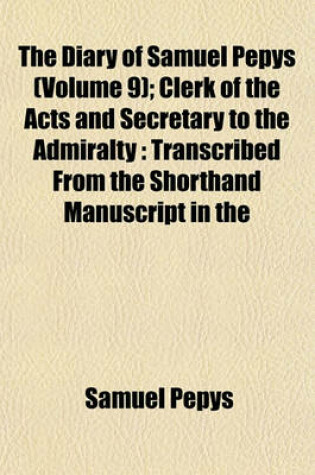 The Diary of Samuel Pepys (Volume 9); Clerk of the Acts and Secretary to the Admiralty : Transcribed From the Shorthand Manuscript in the

Samuel Pepys